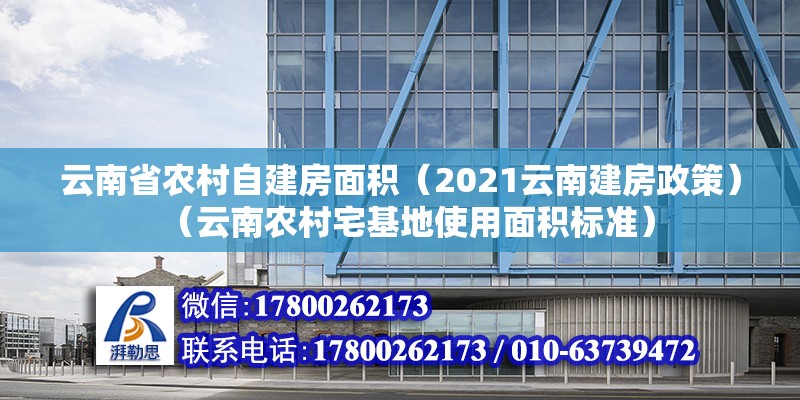 云南省农村自建房面积（2021云南建房政策）（云南农村宅基地使用面积标准）

湃勒思

微信:17800262173

联系电话:17800262173 / 010-63739472